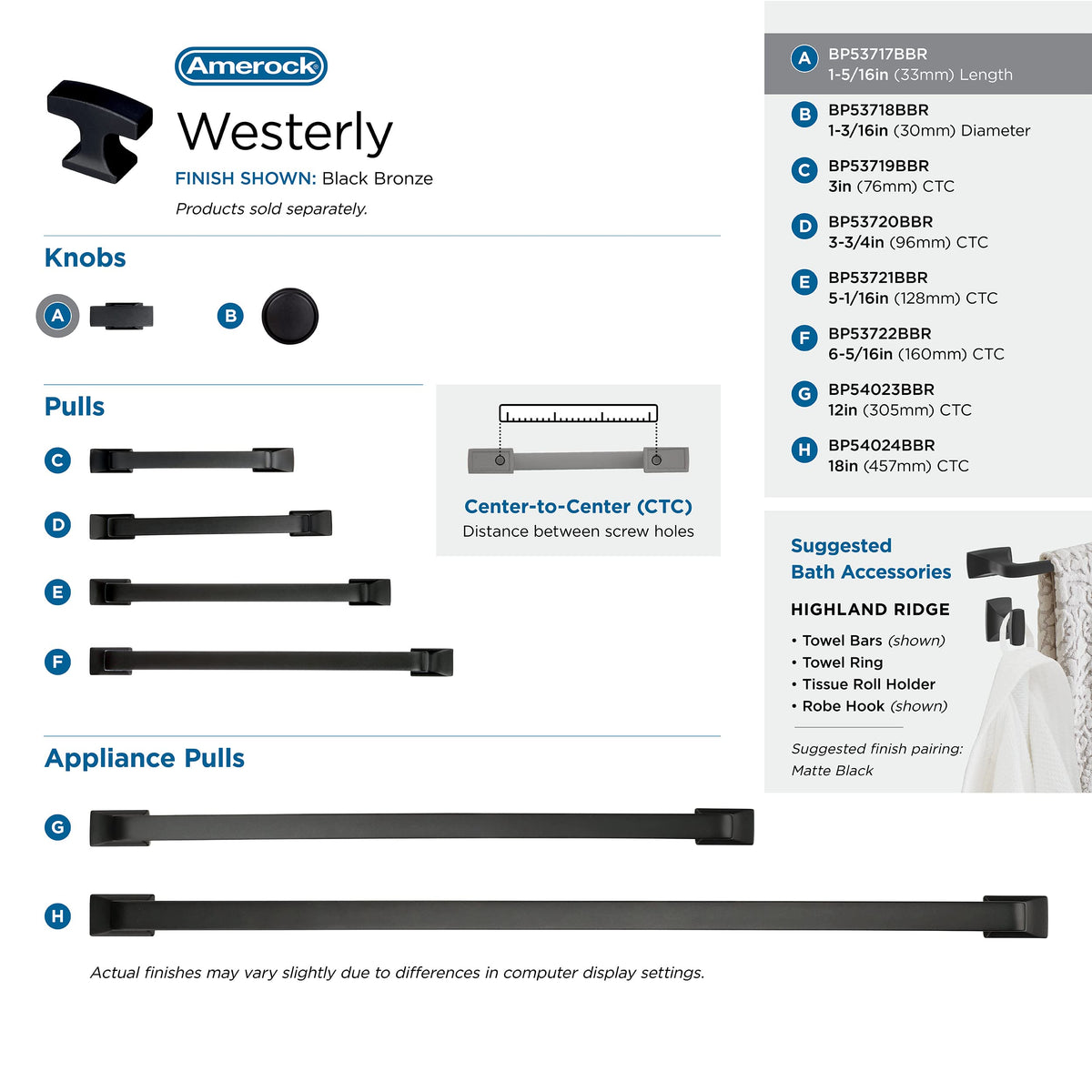 Amerock

Westerly

FINISH SHOWN: Black Bronze

Products sold separately.

Knobs

A

B

Pulls

C

D

E

F

Center-to-Center (CTC)
Distance between screw holes

Appliance Pulls

G

H

Actual finishes may vary slightly due to differences in computer display settings.

A BP53717BBR
1-5/16in (33mm) Length

B BP53718BBR
1-3/16in (30mm) Diameter

C BP53719BBR
3in (76mm) CTC

D BP53720BBR
3-3/4in (96mm) CTC

E BP53721BBR
5-1/16in (128mm) CTC

F BP53722BBR
6-5/16in (160mm) CTC

G BP54023BBR
12in (305mm) CTC

H BP54024BBR
18in (457mm) CTC

Suggested Bath Accessories

HIGHLAND RIDGE

• Towel Bars (shown)
• Towel Ring
• Tissue Roll Holder
• Robe Hook (shown)

Suggested finish pairing:
Matte Black